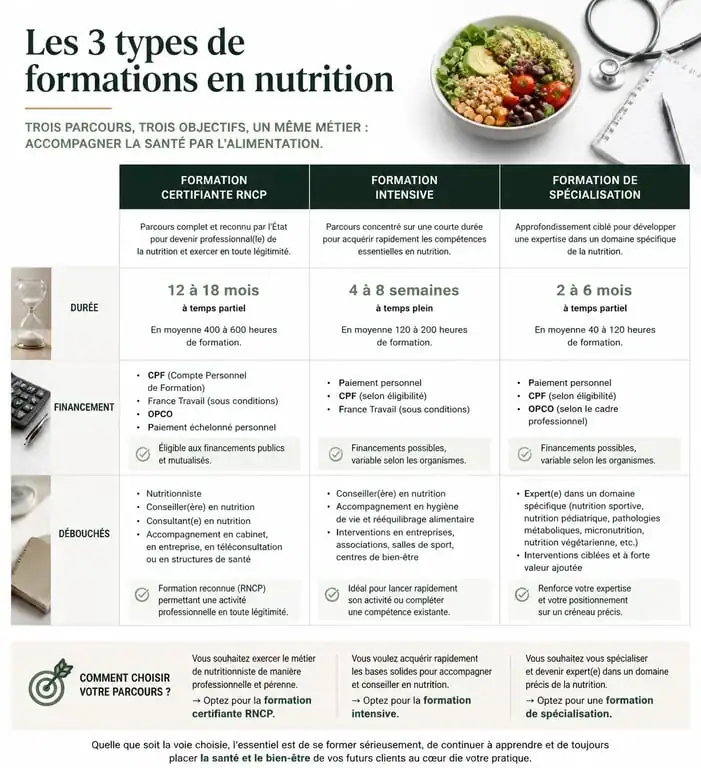 Les 3 types de formations en nutrition

TROIS PARCOURS, TROIS OBJECTIFS, UN MÊME MÉTIER : ACCOMPAGNER LA SANTÉ PAR L'ALIMENTATION.

| | FORMATION CERTIFIANTE RNCP | FORMATION INTENSIVE | FORMATION DE SPÉCIALISATION |
|---|---|---|---|
| | Parcours complet et reconnu par l'État pour devenir professionnal(le) de la nutrition et exercer en toute légitimité. | Parcours concentré sur une courte durée pour acquérir rapidement les compétences essentielles en nutrition. | Approfondissement ciblé pour développer une expertise dans un domaine spécifique de la nutrition. |
| DURÉE | 12 à 18 mois à temps partiel En moyenne 400 à 600 heures de formation. | 4 à 8 semaines à temps plein En moyenne 120 à 200 heures de formation. | 2 à 6 mois à temps partiel En moyenne 40 à 120 heures de formation. |
| FINANCEMENT | • CPF (Compte Personnel de Formation) • France Travail (sous conditions) • OPCO • Paiement échelonné personnel Éligible aux financements publics et mutualisés. | • Paiement personnel • CPF (selon éligibilité) • France Travail (sous conditions) Financements possibles, variable selon les organismes. | • Paiement personnel • CPF (selon éligibilité) • OPCO (selon le cadre professionnel) Financements possibles, variable selon les organismes. |
| DÉBOUCHÉS | • Nutritionniste • Conseiller(ère) en nutrition • Consultant(e) en nutrition • Accompagnement en cabinet, en entreprise, en téléconsultation ou en structures de santé Formation reconnue (RNCP) permettant une activité professionnelle en toute légitimité. | • Conseiller(ère) en nutrition • Accompagnement en hygiène de vie et rééquilibrage alimentaire • Interventions en entreprises, associations, salles de sport, centres de bien-être Idéal pour lancer rapidement son activité ou compléter une compétence existante. | • Expert(e) dans un domaine spécifique (nutrition sportive, nutrition pédiatrique, pathologies métaboliques, micronutrition, nutrition végétarienne, etc.) • Interventions ciblées et à forte valeur ajoutée Renforce votre expertise et votre positionnement sur un créneau précis. |

COMMENT CHOISIR VOTRE PARCOURS ?

Vous souhaitez exercer le métier de nutritionniste de manière professionnelle et pérenne. → Optez pour la formation certifiante RNCP.

Vous voulez acquérir rapidement les bases solides pour accompagner et conseiller en nutrition. → Optez pour la formation intensive.

Vous souhaitez vous spécialiser et devenir expert(e) dans un domaine précis de la nutrition. → Optez pour une formation de spécialisation.

Quelle que soit la voie choisie, l'essentiel est de se former sérieusement, de continuer à apprendre et de toujours placer la santé et le bien-être de vos futurs clients au cœur die votre pratique.